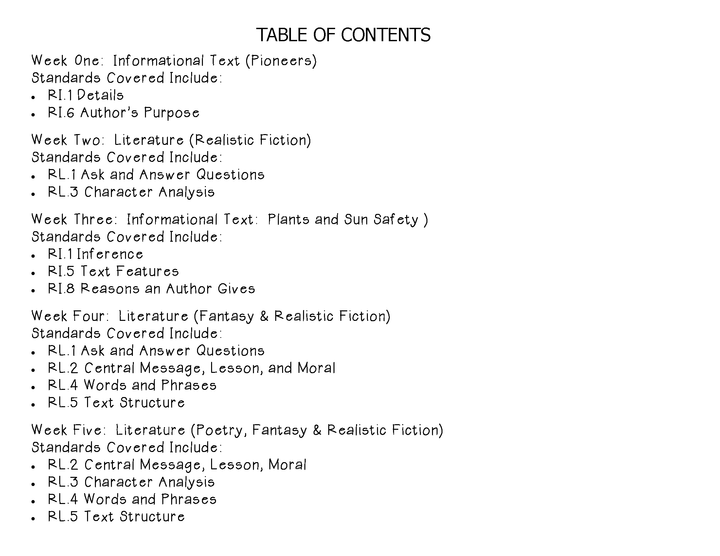 TABLE OF CONTENTS

Week One: Informational Text (Pioneers)
Standards Covered Include:
• RI.1 Details
• RI.6 Author's Purpose

Week Two: Literature (Realistic Fiction)
Standards Covered Include:
• RL.1 Ask and Answer Questions
• RL.3 Character Analysis

Week Three: Informational Text: Plants and Sun Safety )
Standards Covered Include:
• RI.1 Inference
• RI.5 Text Features
• RI.8 Reasons an Author Gives

Week Four: Literature (Fantasy & Realistic Fiction)
Standards Covered Include:
• RL.1 Ask and Answer Questions
• RL.2 Central Message, Lesson, and Moral
• RL.4 Words and Phrases
• RL.5 Text Structure

Week Five: Literature (Poetry, Fantasy & Realistic Fiction)
Standards Covered Include:
• RL.2 Central Message, Lesson, Moral
• RL.3 Character Analysis
• RL.4 Words and Phrases
• RL.5 Text Structure